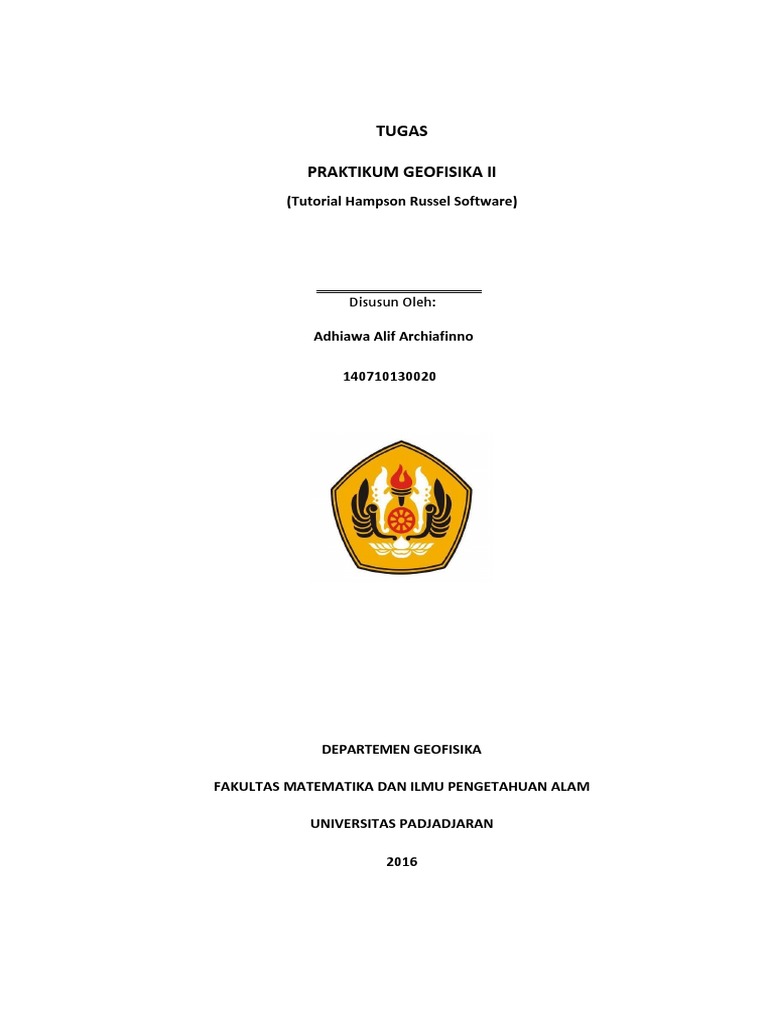 TUGAS

PRAKTIKUM GEOFISIKA II

(Tutorial Hampson Russel Software)

Disusun Oleh:

Adhiawa Alif Archiafinno

140710130020

DEPARTEMEN GEOFISIKA

FAKULTAS MATEMATIKA DAN ILMU PENGETAHUAN ALAM

UNIVERSITAS PADJADJARAN

2016